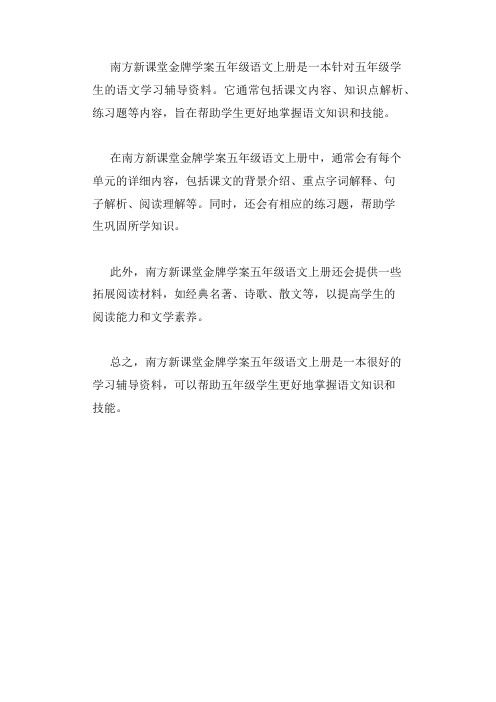 南方新课堂金牌学案五年级语文上册是一本针对五年级学生的语文学习辅导资料。它通常包括课文内容、知识点解析、练习题等内容，旨在帮助学生更好地掌握语文知识和技能。

在南方新课堂金牌学案五年级语文上册中，通常会有每个单元的详细内容，包括课文的背景介绍、重点字词解释、句子解析、阅读理解等。同时，还会有相应的练习题，帮助学生巩固所学知识。

此外，南方新课堂金牌学案五年级语文上册还会提供一些拓展阅读材料，如经典名著、诗歌、散文等，以提高学生的阅读能力和文学素养。

总之，南方新课堂金牌学案五年级语文上册是一本很好的学习辅导资料，可以帮助五年级学生更好地掌握语文知识和技能。